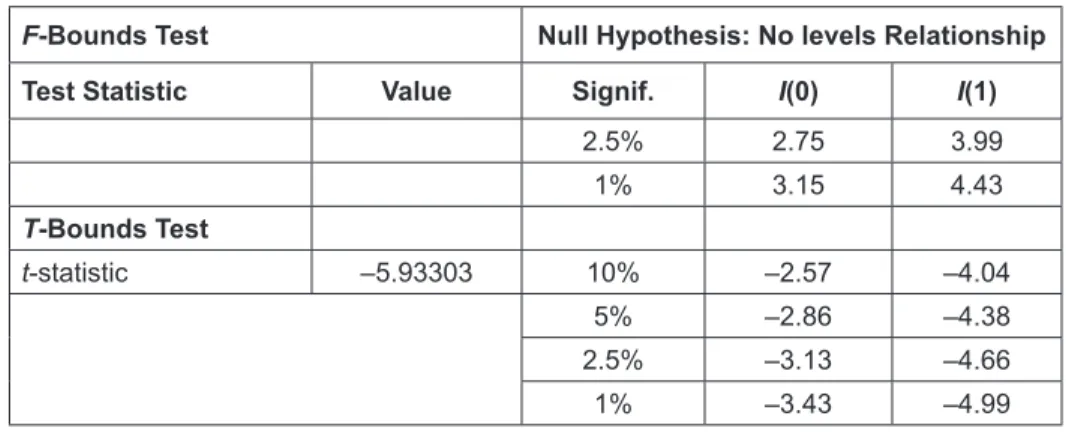 | F-Bounds Test | | Null Hypothesis: No levels Relationship | | |
|---|---|---|---|---|
| Test Statistic | Value | Signif. | I(0) | I(1) |
| | | 2.5% | 2.75 | 3.99 |
| | | 1% | 3.15 | 4.43 |
| T-Bounds Test | | | | |
| t-statistic | –5.93303 | 10% | –2.57 | –4.04 |
| | | 5% | –2.86 | –4.38 |
| | | 2.5% | –3.13 | –4.66 |
| | | 1% | –3.43 | –4.99 |